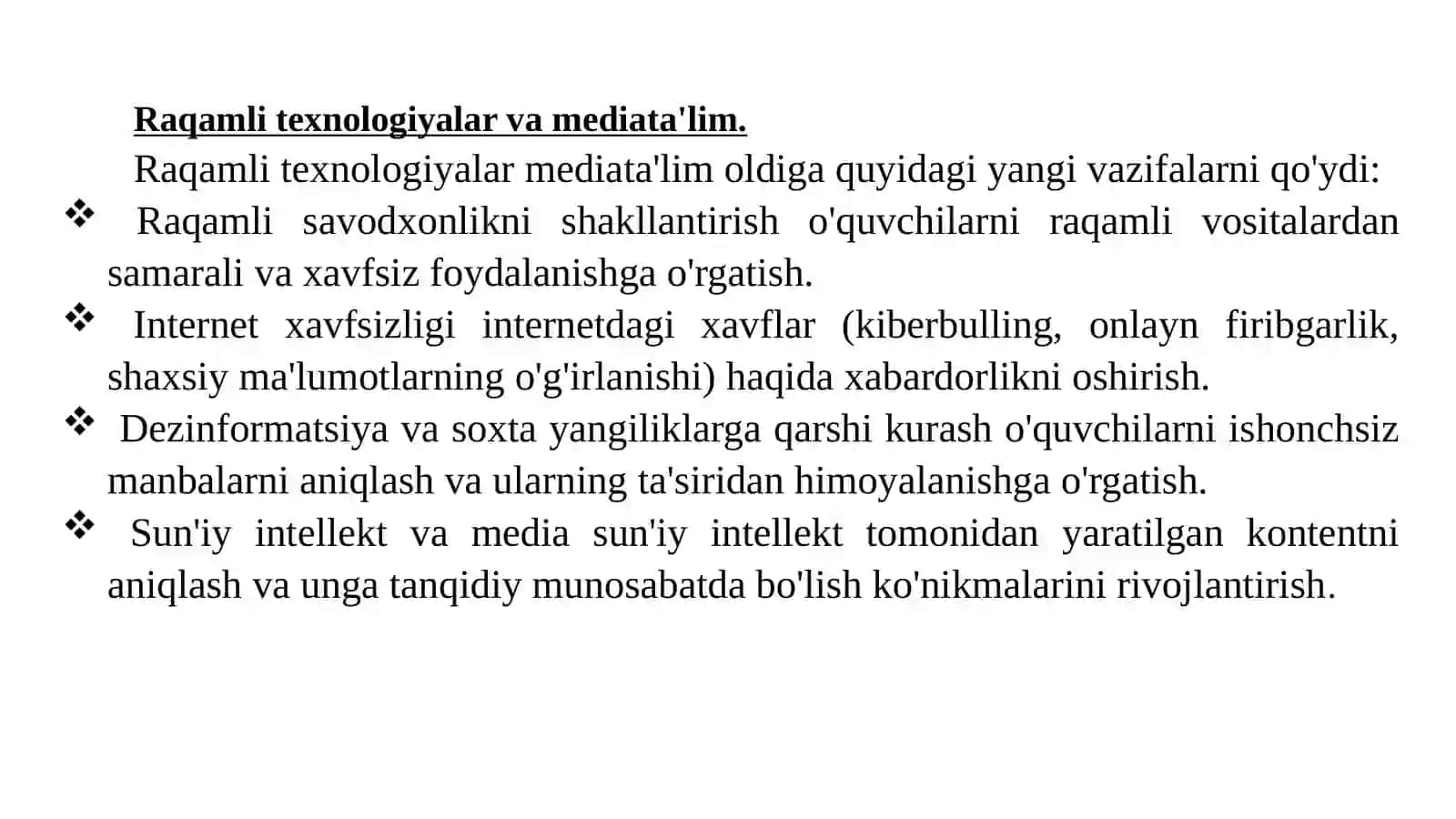 Raqamli texnologiyalar va mediata'lim.

Raqamli texnologiyalar mediata'lim oldiga quyidagi yangi vazifalarni qo'ydi:

❖ Raqamli savodxonlikni shakllantirish o'quvchilarni raqamli vositalardan samarali va xavfsiz foydalanishga o'rgatish.

❖ Internet xavfsizligi internetdagi xavflar (kiberbulling, onlayn firibgarlik, shaxsiy ma'lumotlarning o'g'irlanishi) haqida xabardorlikni oshirish.

❖ Dezinformatsiya va soxta yangiliklarga qarshi kurash o'quvchilarni ishonchsiz manbalarni aniqlash va ularning ta'siridan himoyalanishga o'rgatish.

❖ Sun'iy intellekt va media sun'iy intellekt tomonidan yaratilgan kontentni aniqlash va unga tanqidiy munosabatda bo'lish ko'nikmalarini rivojlantirish.